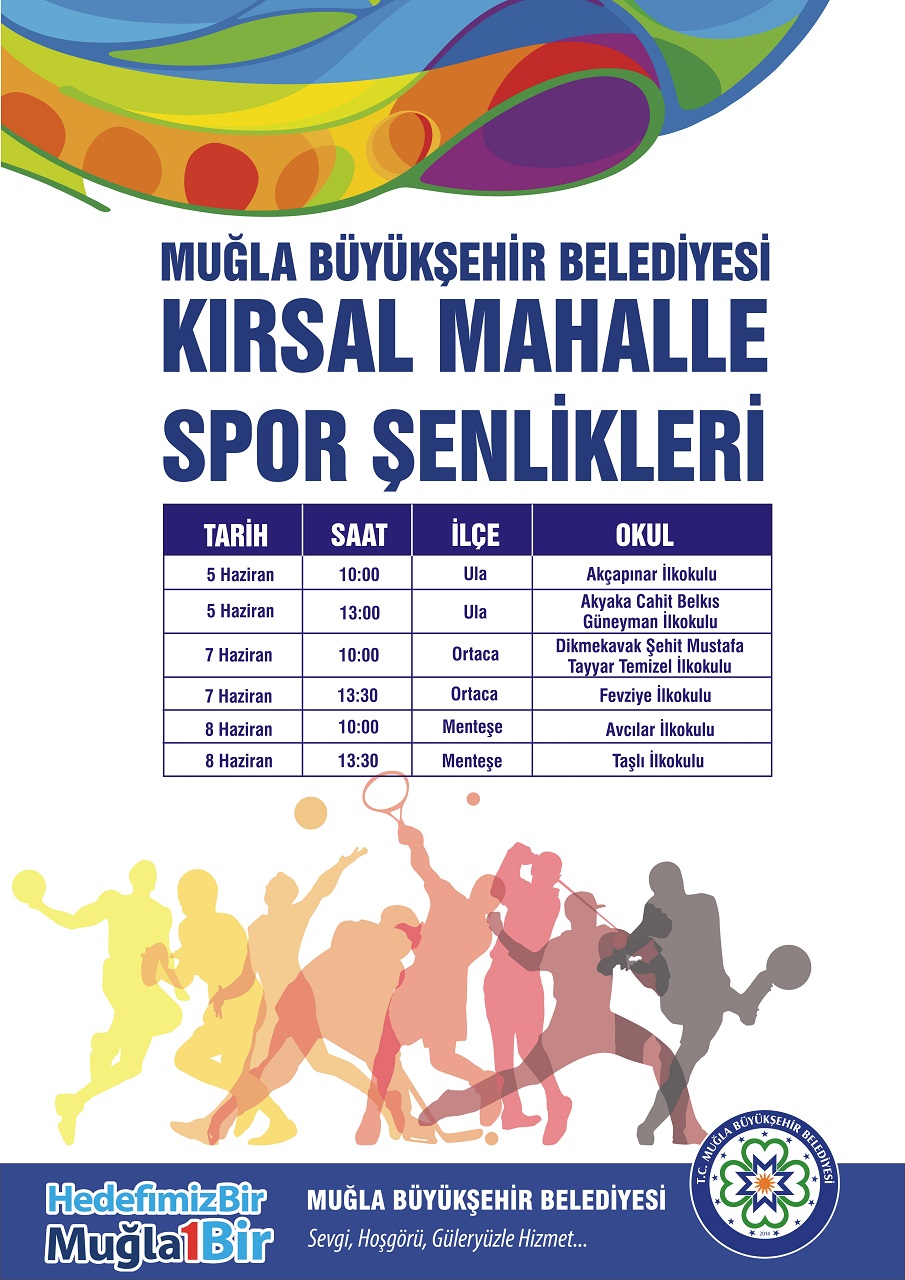 MUĞLA BÜYÜKŞEHİR BELEDİYESİ
KIRSAL MAHALLE
SPOR ŞENLİKLERİ

| TARİH | SAAT | İLÇE | OKUL |
|---|---|---|---|
| 5 Haziran | 10:00 | Ula | Akçapınar İlkokulu |
| 5 Haziran | 13:00 | Ula | Akyaka Cahit Belkıs Güneyman İlkokulu |
| 7 Haziran | 10:00 | Ortaca | Dikmekavak Şehit Mustafa Tayyar Temizel İlkokulu |
| 7 Haziran | 13:30 | Ortaca | Fevziye İlkokulu |
| 8 Haziran | 10:00 | Menteşe | Avcılar İlkokulu |
| 8 Haziran | 13:30 | Menteşe | Taşlı İlkokulu |

HedefimizBir
Muğla1Bir

MUĞLA BÜYÜKŞEHİR BELEDİYESİ
Sevgi, Hoşgörü, Güleryüzle Hizmet...

T.C. MUĞLA BÜYÜKŞEHİR BELEDİYESİ
2014